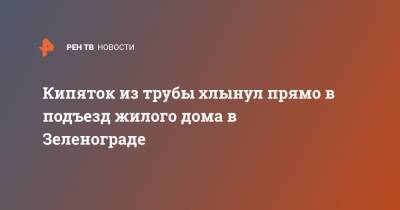 РЕН ТВ НОВОСТИ

Кипяток из трубы хлынул прямо в подъезд жилого дома в Зеленограде